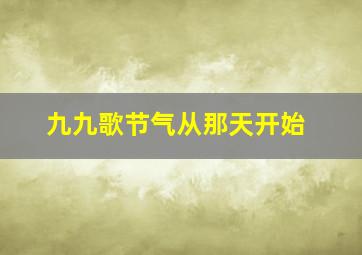 九九歌节气从那天开始